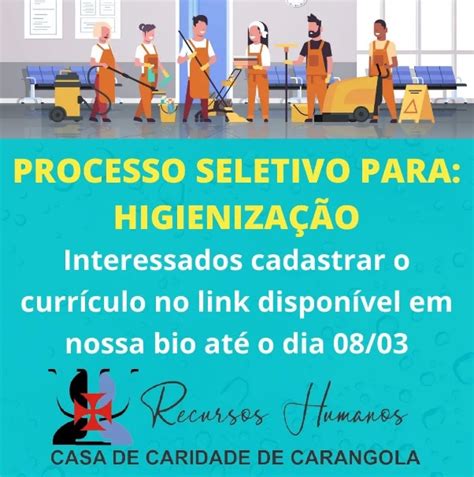 PROCESSO SELETIVO PARA: HIGIENIZAÇÃO

Interessados cadastrar o currículo no link disponível em nossa bio até o dia 08/03

Recursos Humanos

CASA DE CARIDADE DE CARANGOLA